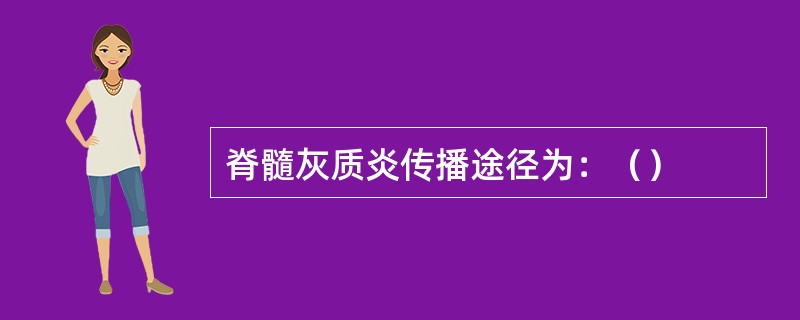 脊髓灰质炎传播途径为：（）